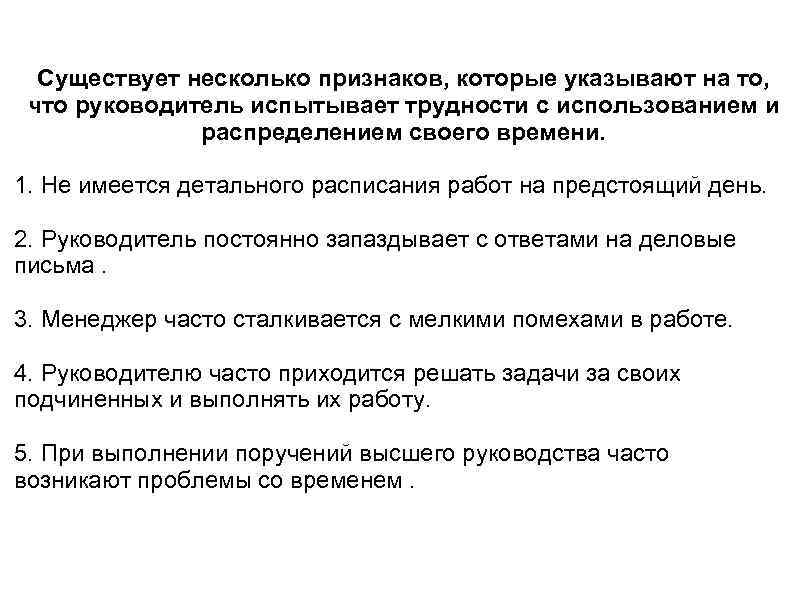 Существует несколько признаков, которые указывают на то, что руководитель испытывает трудности с использованием и распределением своего времени.

1. Не имеется детального расписания работ на предстоящий день.

2. Руководитель постоянно запаздывает с ответами на деловые письма .

3. Менеджер часто сталкивается с мелкими помехами в работе.

4. Руководителю часто приходится решать задачи за своих подчиненных и выполнять их работу.

5. При выполнении поручений высшего руководства часто возникают проблемы со временем .